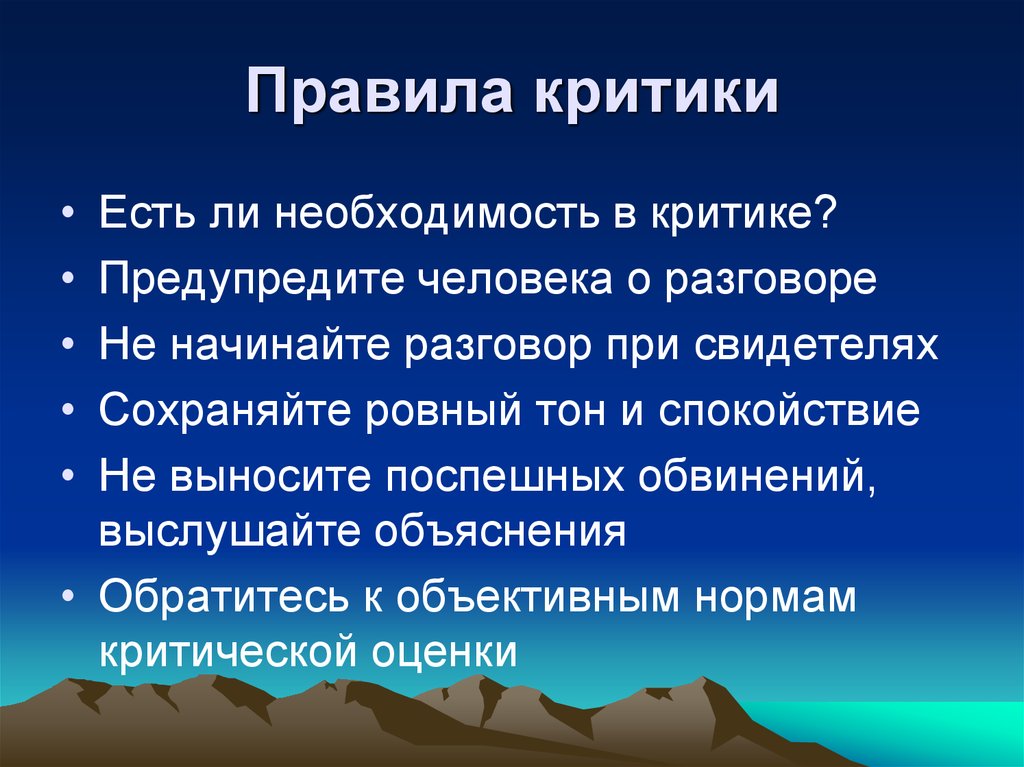 Правила критики

• Есть ли необходимость в критике?
• Предупредите человека о разговоре
• Не начинайте разговор при свидетелях
• Сохраняйте ровный тон и спокойствие
• Не выносите поспешных обвинений, выслушайте объяснения
• Обратитесь к объективным нормам критической оценки